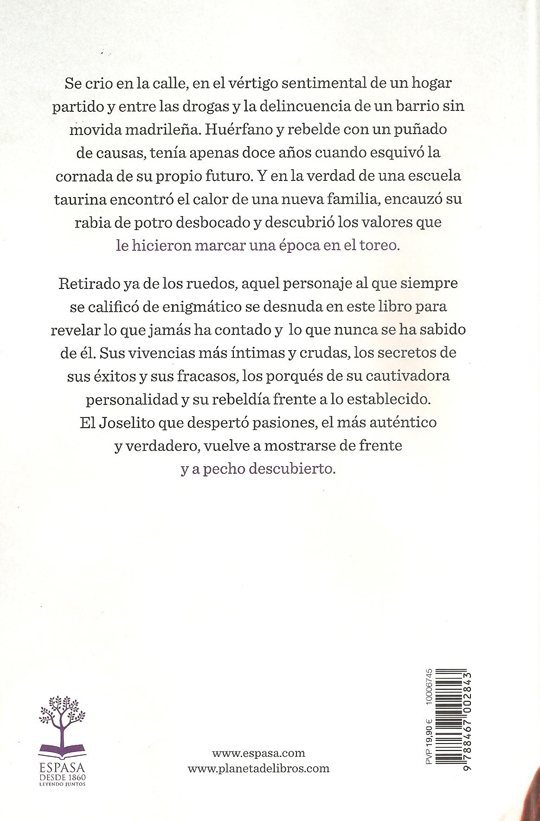 Se crio en la calle, en el vértigo sentimental de un hogar partido y entre las drogas y la delincuencia de un barrio sin movida madrileña. Huérfano y rebelde con un puñado de causas, tenía apenas doce años cuando esquivó la cornada de su propio futuro. Y en la verdad de una escuela taurina encontró el calor de una nueva familia, encauzó su rabia de potro desbocado y descubrió los valores que le hicieron marcar una época en el toreo.

Retirado ya de los ruedos, aquel personaje al que siempre se calificó de enigmático se desnuda en este libro para revelar lo que jamás ha contado y lo que nunca se ha sabido de él. Sus vivencias más íntimas y crudas, los secretos de sus éxitos y sus fracasos, los porqués de su cautivadora personalidad y su rebeldía frente a lo establecido. El Joselito que despertó pasiones, el más auténtico y verdadero, vuelve a mostrarse de frente y a pecho descubierto.

ESPASA
DESDE 1860
LEYENDO JUNTOS

www.espasa.com
www.planetadelibros.com

PVP 19,90 €
10006745
9 788467 002843